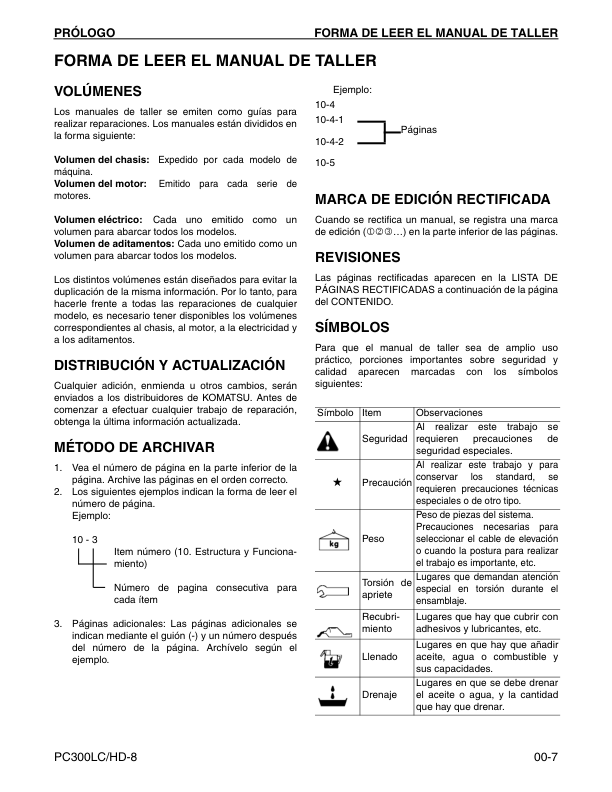 PRÓLOGO FORMA DE LEER EL MANUAL DE TALLER

FORMA DE LEER EL MANUAL DE TALLER

VOLÚMENES

Los manuales de taller se emiten como guías para realizar reparaciones. Los manuales están divididos en la forma siguiente:

Volumen del chasis: Expedido por cada modelo de máquina.
Volumen del motor: Emitido para cada serie de motores.

Volumen eléctrico: Cada uno emitido como un volumen para abarcar todos los modelos.
Volumen de aditamentos: Cada uno emitido como un volumen para abarcar todos los modelos.

Los distintos volúmenes están diseñados para evitar la duplicación de la misma información. Por lo tanto, para hacerle frente a todas las reparaciones de cualquier modelo, es necesario tener disponibles los volúmenes correspondientes al chasis, al motor, a la electricidad y a los aditamentos.

DISTRIBUCIÓN Y ACTUALIZACIÓN

Cualquier adición, enmienda u otros cambios, serán enviados a los distribuidores de KOMATSU. Antes de comenzar a efectuar cualquier trabajo de reparación, obtenga la última información actualizada.

MÉTODO DE ARCHIVAR

1. Vea el número de página en la parte inferior de la página. Archive las páginas en el orden correcto.
2. Los siguientes ejemplos indican la forma de leer el número de página.
Ejemplo:

10 - 3
Item número (10. Estructura y Funcionamiento)
Número de pagina consecutiva para cada ítem

3. Páginas adicionales: Las páginas adicionales se indican mediante el guión (-) y un número después del número de la página. Archívelo según el ejemplo.

Ejemplo:
10-4
10-4-1
10-4-2
Páginas
10-5

MARCA DE EDICIÓN RECTIFICADA

Cuando se rectifica un manual, se registra una marca de edición (①②③…) en la parte inferior de las páginas.

REVISIONES

Las páginas rectificadas aparecen en la LISTA DE PÁGINAS RECTIFICADAS a continuación de la página del CONTENIDO.

SÍMBOLOS

Para que el manual de taller sea de amplio uso práctico, porciones importantes sobre seguridad y calidad aparecen marcadas con los símbolos siguientes:

| Símbolo | Item | Observaciones |
|---|---|---|
| | Seguridad | Al realizar este trabajo se requieren precauciones de seguridad especiales. |
| ★ | Precaución | Al realizar este trabajo y para conservar los standard, se requieren precauciones técnicas especiales o de otro tipo. |
| kg | Peso | Peso de piezas del sistema. Precauciones necesarias para seleccionar el cable de elevación o cuando la postura para realizar el trabajo es importante, etc. |
| | Torsión de apriete | Lugares que demandan atención especial en torsión durante el ensamblaje. |
| | Recubrimiento | Lugares que hay que cubrir con adhesivos y lubricantes, etc. |
| | Llenado | Lugares en que hay que añadir aceite, agua o combustible y sus capacidades. |
| | Drenaje | Lugares en que se debe drenar el aceite o agua, y la cantidad que hay que drenar. |

PC300LC/HD-8 00-7